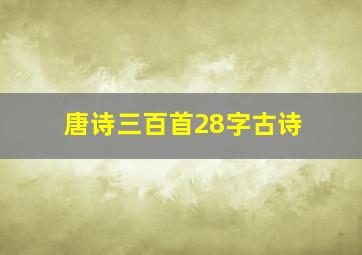 唐诗三百首28字古诗